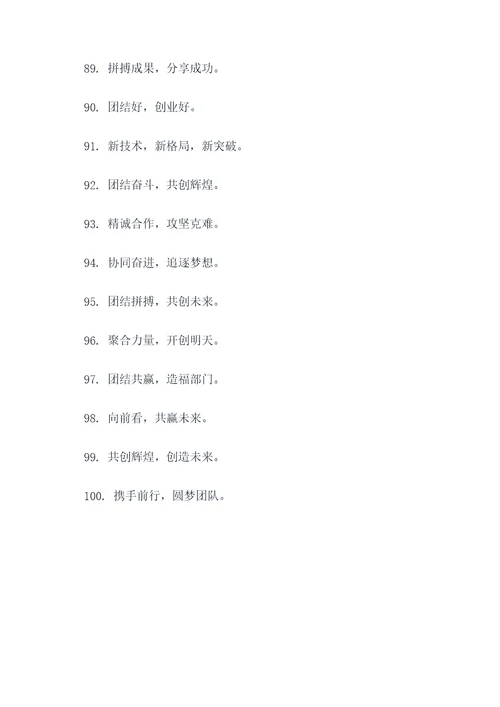 89. 拼搏成果，分享成功。

90. 团结好，创业好。

91. 新技术，新格局，新突破。

92. 团结奋斗，共创辉煌。

93. 精诚合作，攻坚克难。

94. 协同奋进，追逐梦想。

95. 团结拼搏，共创未来。

96. 聚合力量，开创明天。

97. 团结共赢，造福部门。

98. 向前看，共赢未来。

99. 共创辉煌，创造未来。

100. 携手前行，圆梦团队。